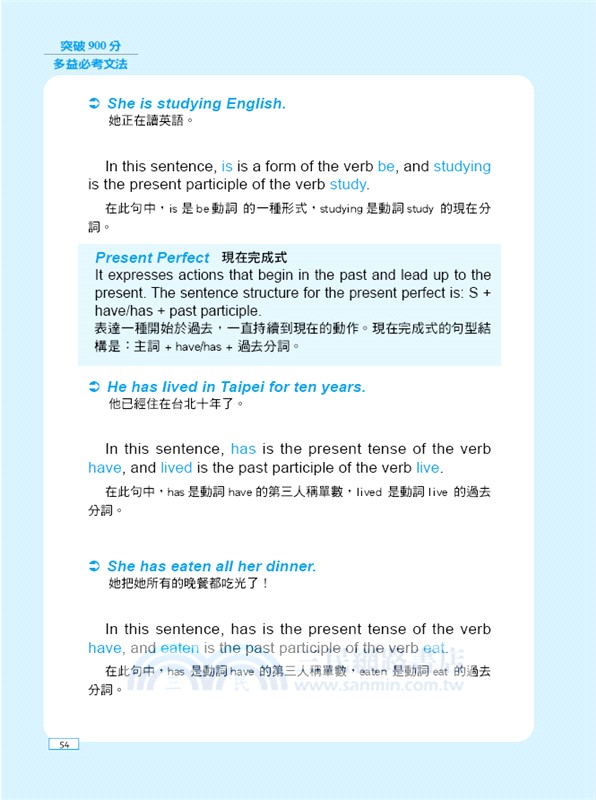 突破 900 分
多益必考文法

➲ She is studying English.
她正在讀英語。

In this sentence, is is a form of the verb be, and studying is the present participle of the verb study.

在此句中，is 是 be 動詞 的一種形式，studying 是動詞 study 的現在分詞。

Present Perfect 現在完成式
It expresses actions that begin in the past and lead up to the present. The sentence structure for the present perfect is: S + have/has + past participle.
表達一種開始於過去，一直持續到現在的動作。現在完成式的句型結構是：主詞 + have/has + 過去分詞。

➲ He has lived in Taipei for ten years.
他已經住在台北十年了。

In this sentence, has is the present tense of the verb have, and lived is the past participle of the verb live.

在此句中，has 是動詞 have 的第三人稱單數，lived 是動詞 live 的過去分詞。

➲ She has eaten all her dinner.
她把她所有的晚餐都吃光了！

In this sentence, has is the present tense of the verb have, and eaten is the past participle of the verb eat.

在此句中，has 是動詞 have 的第三人稱單數，eaten 是動詞 eat 的過去分詞。

三民網路書店
www.sanmin.com.tw

54